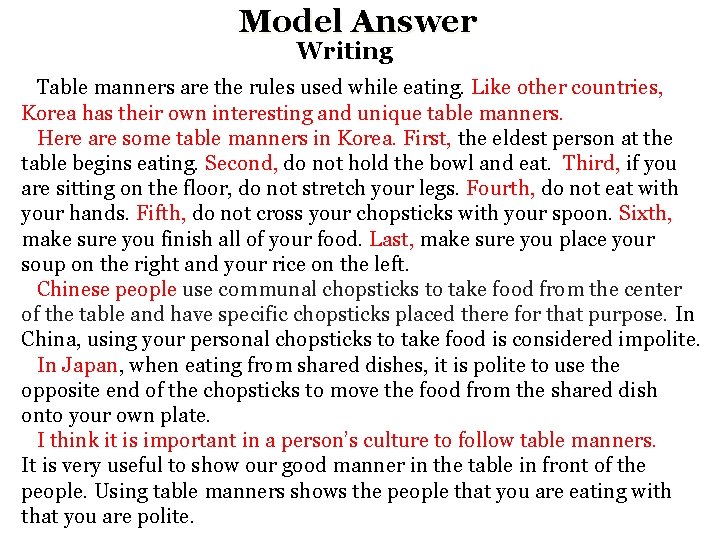 Model Answer
Writing

Table manners are the rules used while eating. Like other countries, Korea has their own interesting and unique table manners.

Here are some table manners in Korea. First, the eldest person at the table begins eating. Second, do not hold the bowl and eat. Third, if you are sitting on the floor, do not stretch your legs. Fourth, do not eat with your hands. Fifth, do not cross your chopsticks with your spoon. Sixth, make sure you finish all of your food. Last, make sure you place your soup on the right and your rice on the left.

Chinese people use communal chopsticks to take food from the center of the table and have specific chopsticks placed there for that purpose. In China, using your personal chopsticks to take food is considered impolite.

In Japan, when eating from shared dishes, it is polite to use the opposite end of the chopsticks to move the food from the shared dish onto your own plate.

I think it is important in a person's culture to follow table manners. It is very useful to show our good manner in the table in front of the people. Using table manners shows the people that you are eating with that you are polite.